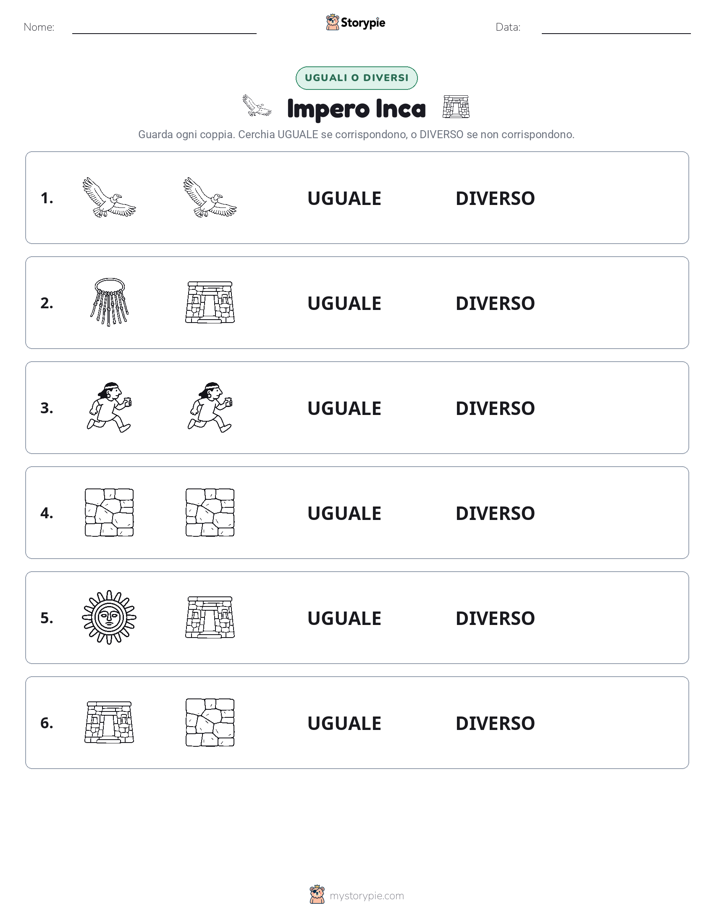 Nome: Storypie Data:

UGUALI O DIVERSI

Impero Inca

Guarda ogni coppia. Cerchia UGUALE se corrispondono, o DIVERSO se non corrispondono.

1. UGUALE DIVERSO

2. UGUALE DIVERSO

3. UGUALE DIVERSO

4. UGUALE DIVERSO

5. UGUALE DIVERSO

6. UGUALE DIVERSO

mystorypie.com